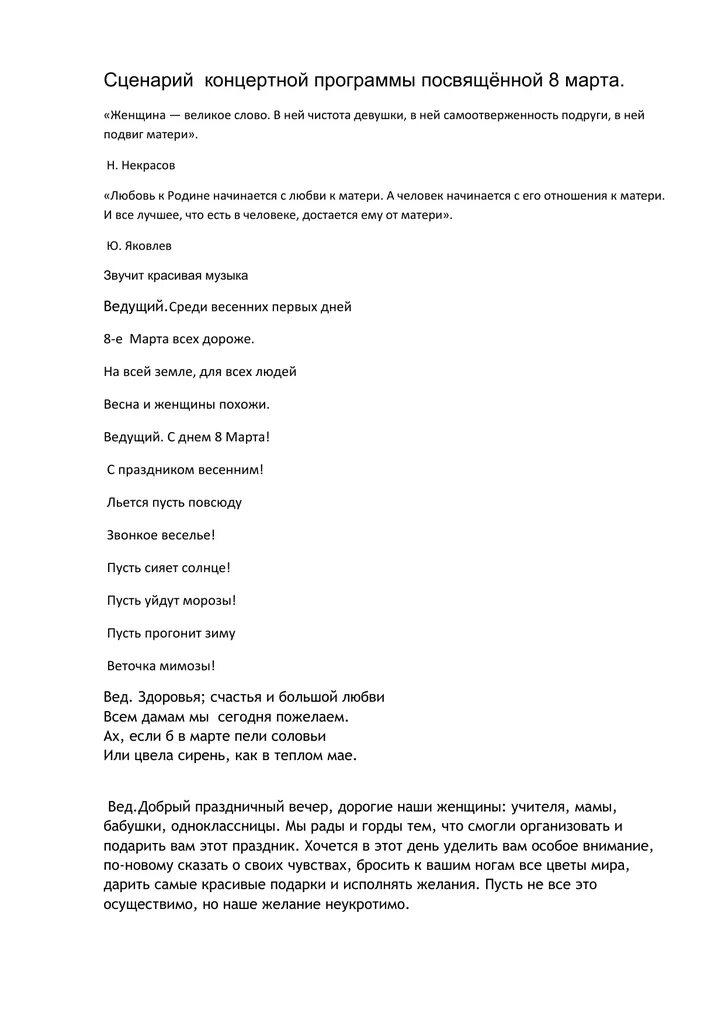 Сценарий концертной программы посвящённой 8 марта.

«Женщина — великое слово. В ней чистота девушки, в ней самоотверженность подруги, в ней подвиг матери».

Н. Некрасов

«Любовь к Родине начинается с любви к матери. А человек начинается с его отношения к матери. И все лучшее, что есть в человеке, достается ему от матери».

Ю. Яковлев

Звучит красивая музыка

Ведущий.Среди весенних первых дней

8-е Марта всех дороже.

На всей земле, для всех людей

Весна и женщины похожи.

Ведущий. С днем 8 Марта!

С праздником весенним!

Льется пусть повсюду

Звонкое веселье!

Пусть сияет солнце!

Пусть уйдут морозы!

Пусть прогонит зиму

Веточка мимозы!

Вед. Здоровья; счастья и большой любви
Всем дамам мы сегодня пожелаем.
Ах, если б в марте пели соловьи
Или цвела сирень, как в теплом мае.

Вед.Добрый праздничный вечер, дорогие наши женщины: учителя, мамы, бабушки, одноклассницы. Мы рады и горды тем, что смогли организовать и подарить вам этот праздник. Хочется в этот день уделить вам особое внимание, по-новому сказать о своих чувствах, бросить к вашим ногам все цветы мира, дарить самые красивые подарки и исполнять желания. Пусть не все это осуществимо, но наше желание неукротимо.